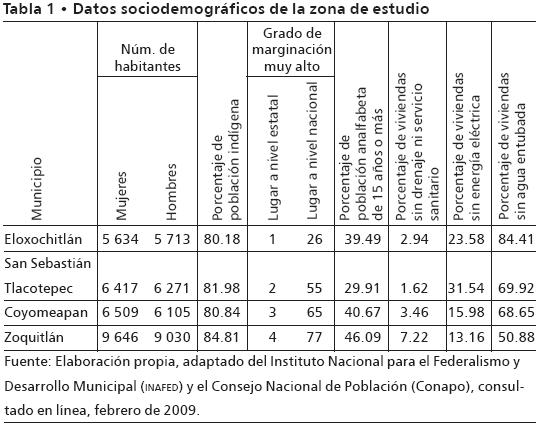 Tabla 1 • Datos sociodemográficos de la zona de estudio

| Municipio | Núm. de habitantes: Mujeres | Núm. de habitantes: Hombres | Porcentaje de población indígena | Grado de marginación muy alto: Lugar a nivel estatal | Grado de marginación muy alto: Lugar a nivel nacional | Porcentaje de población analfabeta de 15 años o más | Porcentaje de viviendas sin drenaje ni servicio sanitario | Porcentaje de viviendas sin energía eléctrica | Porcentaje de viviendas sin agua entubada |
|---|---|---|---|---|---|---|---|---|---|
| Eloxochitlán | 5 634 | 5 713 | 80.18 | 1 | 26 | 39.49 | 2.94 | 23.58 | 84.41 |
| San Sebastián Tlacotepec | 6 417 | 6 271 | 81.98 | 2 | 55 | 29.91 | 1.62 | 31.54 | 69.92 |
| Coyomeapan | 6 509 | 6 105 | 80.84 | 3 | 65 | 40.67 | 3.46 | 15.98 | 68.65 |
| Zoquitlán | 9 646 | 9 030 | 84.81 | 4 | 77 | 46.09 | 7.22 | 13.16 | 50.88 |

Fuente: Elaboración propia, adaptado del Instituto Nacional para el Federalismo y Desarrollo Municipal (INAFED) y el Consejo Nacional de Población (Conapo), consultado en línea, febrero de 2009.